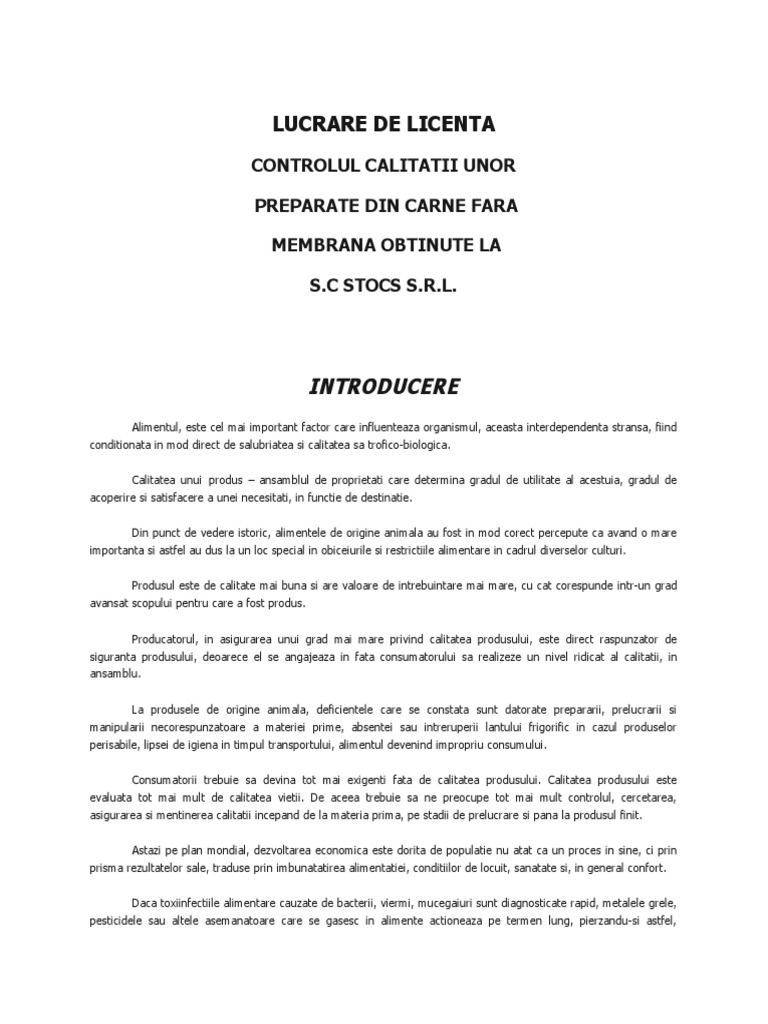 LUCRARE DE LICENTA

CONTROLUL CALITATII UNOR

PREPARATE DIN CARNE FARA

MEMBRANA OBTINUTE LA

S.C STOCS S.R.L.

INTRODUCERE

Alimentul, este cel mai important factor care influenteaza organismul, aceasta interdependenta stransa, fiind conditionata in mod direct de salubriatea si calitatea sa trofico-biologica.

Calitatea unui produs – ansamblul de proprietati care determina gradul de utilitate al acestuia, gradul de acoperire si satisfacere a unei necesitati, in functie de destinatie.

Din punct de vedere istoric, alimentele de origine animala au fost in mod corect percepute ca avand o mare importanta si astfel au dus la un loc special in obiceiurile si restrictiile alimentare in cadrul diverselor culturi.

Produsul este de calitate mai buna si are valoare de intrebuintare mai mare, cu cat corespunde intr-un grad avansat scopului pentru care a fost produs.

Producatorul, in asigurarea unui grad mai mare privind calitatea produsului, este direct raspunzator de siguranta produsului, deoarece el se angajeaza in fata consumatorului sa realizeze un nivel ridicat al calitatii, in ansamblu.

La produsele de origine animala, deficientele care se constata sunt datorate prepararii, prelucrarii si manipularii necorespunzatoare a materiei prime, absentei sau intreruperii lantului frigorific in cazul produselor perisabile, lipsei de igiena in timpul transportului, alimentul devenind impropriu consumului.

Consumatorii trebuie sa devina tot mai exigenti fata de calitatea produsului. Calitatea produsului este evaluata tot mai mult de calitatea vietii. De aceea trebuie sa ne preocupe tot mai mult controlul, cercetarea, asigurarea si mentinerea calitatii incepand de la materia prima, pe stadii de prelucrare si pana la produsul finit.

Astazi pe plan mondial, dezvoltarea economica este dorita de populatie nu atat ca un proces in sine, ci prin prisma rezultatelor sale, traduse prin imbunatatirea alimentatiei, conditiilor de locuit, sanatate si, in general confort.

Daca toxiinfectiile alimentare cauzate de bacterii, viermi, mucegaiuri sunt diagnosticate rapid, metalele grele, pesticidele sau altele asemanatoare care se gasesc in alimente actioneaza pe termen lung, pierzandu-si astfel,